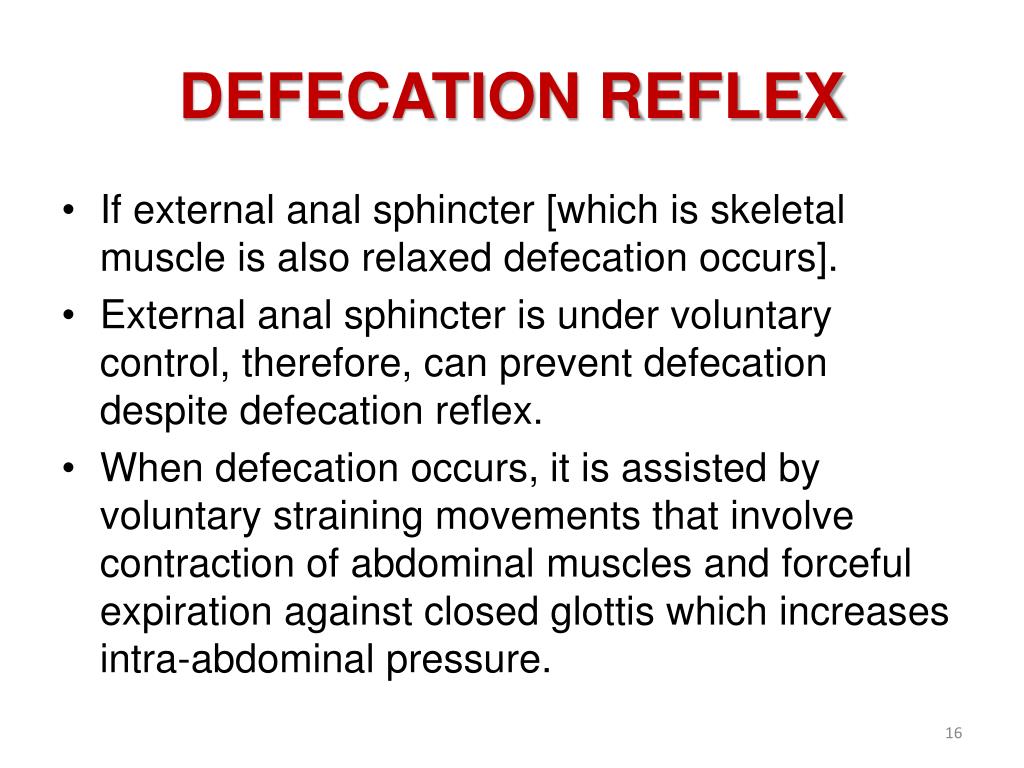 DEFECATION REFLEX

• If external anal sphincter [which is skeletal muscle is also relaxed defecation occurs].
• External anal sphincter is under voluntary control, therefore, can prevent defecation despite defecation reflex.
• When defecation occurs, it is assisted by voluntary straining movements that involve contraction of abdominal muscles and forceful expiration against closed glottis which increases intra-abdominal pressure.

16